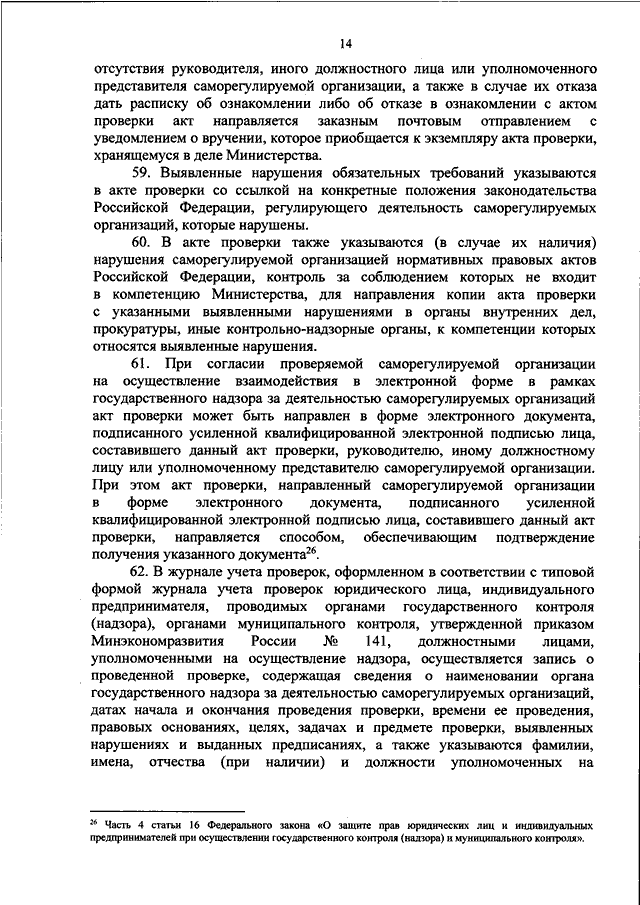 14

отсутствия руководителя, иного должностного лица или уполномоченного представителя саморегулируемой организации, а также в случае их отказа дать расписку об ознакомлении либо об отказе в ознакомлении с актом проверки акт направляется заказным почтовым отправлением с уведомлением о вручении, которое приобщается к экземпляру акта проверки, хранящемуся в деле Министерства.

59. Выявленные нарушения обязательных требований указываются в акте проверки со ссылкой на конкретные положения законодательства Российской Федерации, регулирующего деятельность саморегулируемых организаций, которые нарушены.

60. В акте проверки также указываются (в случае их наличия) нарушения саморегулируемой организацией нормативных правовых актов Российской Федерации, контроль за соблюдением которых не входит в компетенцию Министерства, для направления копии акта проверки с указанными выявленными нарушениями в органы внутренних дел, прокуратуры, иные контрольно-надзорные органы, к компетенции которых относятся выявленные нарушения.

61. При согласии проверяемой саморегулируемой организации на осуществление взаимодействия в электронной форме в рамках государственного надзора за деятельностью саморегулируемых организаций акт проверки может быть направлен в форме электронного документа, подписанного усиленной квалифицированной электронной подписью лица, составившего данный акт проверки, руководителю, иному должностному лицу или уполномоченному представителю саморегулируемой организации. При этом акт проверки, направленный саморегулируемой организации в форме электронного документа, подписанного усиленной квалифицированной электронной подписью лица, составившего данный акт проверки, направляется способом, обеспечивающим подтверждение получения указанного документа$^{26}$.

62. В журнале учета проверок, оформленном в соответствии с типовой формой журнала учета проверок юридического лица, индивидуального предпринимателя, проводимых органами государственного контроля (надзора), органами муниципального контроля, утвержденной приказом Минэкономразвития России № 141, должностными лицами, уполномоченными на осуществление надзора, осуществляется запись о проведенной проверке, содержащая сведения о наименовании органа государственного надзора за деятельностью саморегулируемых организаций, датах начала и окончания проведения проверки, времени ее проведения, правовых основаниях, целях, задачах и предмете проверки, выявленных нарушениях и выданных предписаниях, а также указываются фамилии, имена, отчества (при наличии) и должности уполномоченных на

$^{26}$ Часть 4 статьи 16 Федерального закона «О защите прав юридических лиц и индивидуальных предпринимателей при осуществлении государственного контроля (надзора) и муниципального контроля».